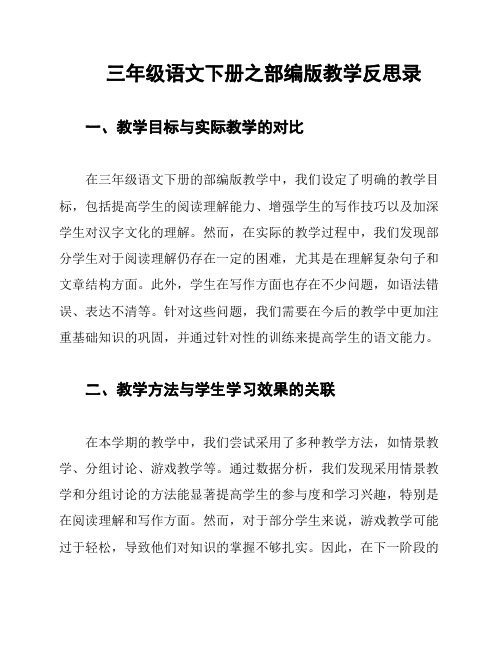 三年级语文下册之部编版教学反思录

一、教学目标与实际教学的对比

在三年级语文下册的部编版教学中，我们设定了明确的教学目标，包括提高学生的阅读理解能力、增强学生的写作技巧以及加深学生对汉字文化的理解。然而，在实际的教学过程中，我们发现部分学生对于阅读理解仍存在一定的困难，尤其是在理解复杂句子和文章结构方面。此外，学生在写作方面也存在不少问题，如语法错误、表达不清等。针对这些问题，我们需要在今后的教学中更加注重基础知识的巩固，并通过针对性的训练来提高学生的语文能力。

二、教学方法与学生学习效果的关联

在本学期的教学中，我们尝试采用了多种教学方法，如情景教学、分组讨论、游戏教学等。通过数据分析，我们发现采用情景教学和分组讨论的方法能显著提高学生的参与度和学习兴趣，特别是在阅读理解和写作方面。然而，对于部分学生来说，游戏教学可能过于轻松，导致他们对知识的掌握不够扎实。因此，在下一阶段的